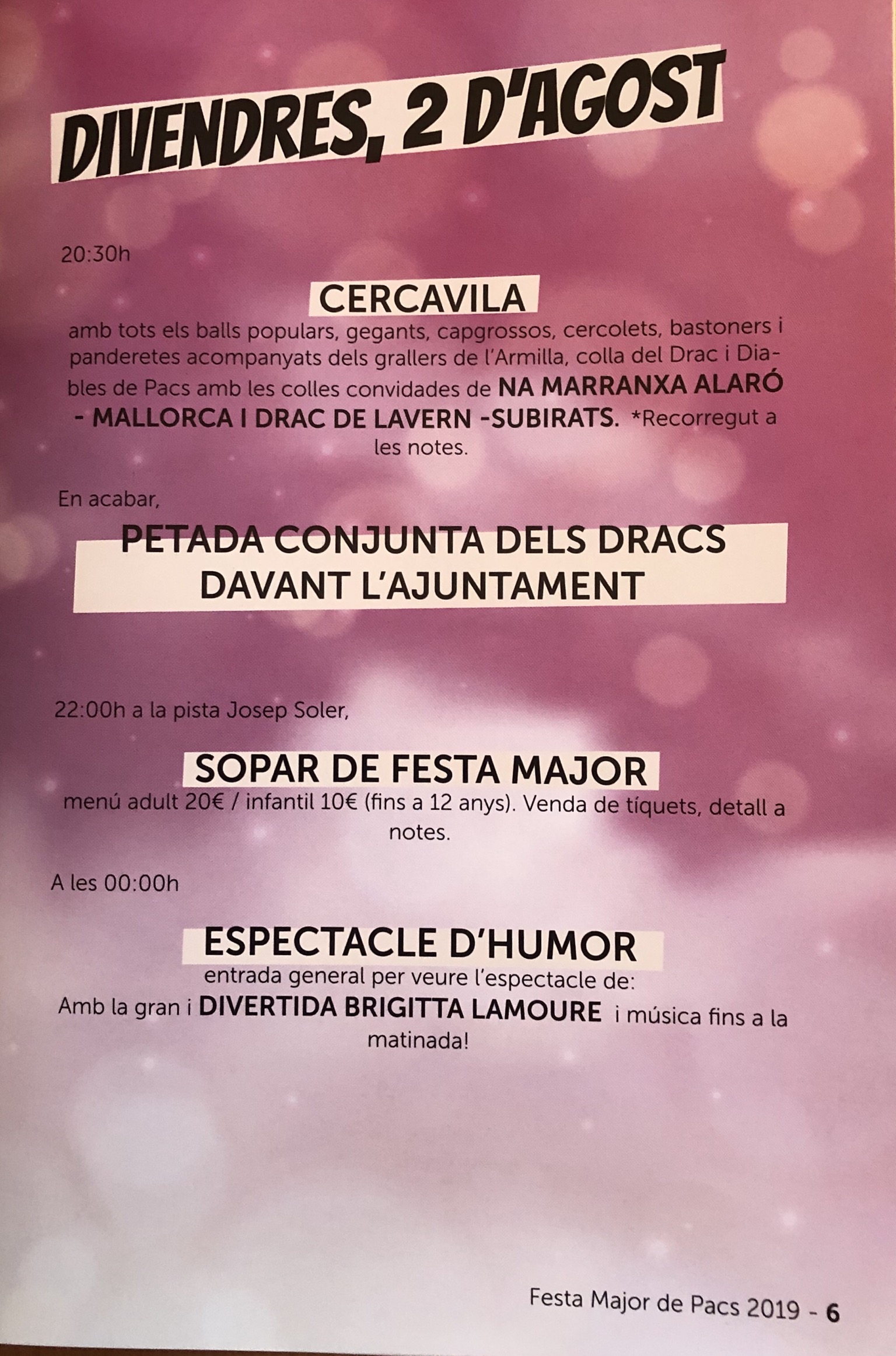 DIVENDRES, 2 D'AGOST

20:30h

CERCAVILA

amb tots els balls populars, gegants, capgrossos, cercolets, bastoners i panderetes acompanyats dels grallers de l'Armilla, colla del Drac i Diables de Pacs amb les colles convidades de NA MARRANXA ALARÓ - MALLORCA I DRAC DE LAVERN -SUBIRATS. *Recorregut a les notes.

En acabar,

PETADA CONJUNTA DELS DRACS DAVANT L'AJUNTAMENT

22:00h a la pista Josep Soler,

SOPAR DE FESTA MAJOR

menú adult 20€ / infantil 10€ (fins a 12 anys). Venda de tíquets, detall a notes.

A les 00:00h

ESPECTACLE D'HUMOR

entrada general per veure l'espectacle de:
Amb la gran i DIVERTIDA BRIGITTA LAMOURE i música fins a la matinada!

Festa Major de Pacs 2019 - 6